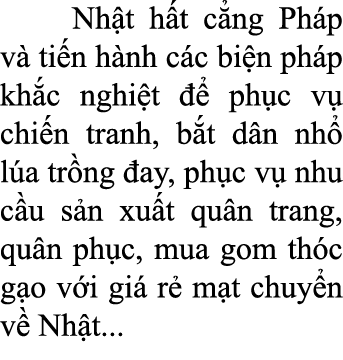 Nhật hất cẳng Pháp và tiến hành các biện pháp khắc nghiệt để phục vụ chiến tranh, bắt dân nhổ lúa trồng đay, phục vụ nhu cầu sản xuất quân trang, quân phục, mua gom thóc gạo với giá rẻ mạt chuyển về Nhật...